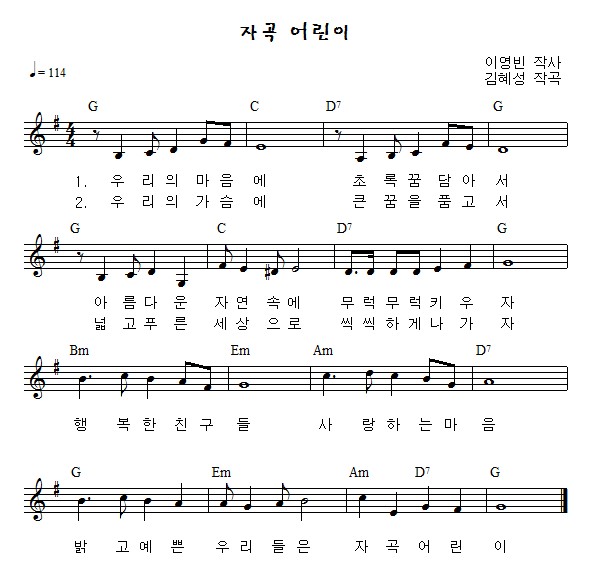 자곡 어린이

♩= 114

이영빈 작사
김혜성 작곡

G C D7 G

1. 우 리 의 마 음 에 초 록 꿈 담 아 서
2. 우 리 의 가 슴 에 큰 꿈 을 품 고 서

G C D7 G

아 름 다 운 자 연 속 에 무 럭 무 럭 키 우 자
넓 고 푸 른 세 상 으 로 씩 씩 하 게 나 가 자

Bm Em Am D7

행 복 한 친 구 들 사 랑 하 는 마 음

G Em Am D7 G

밝 고 예 쁜 우 리 들 은 자 곡 어 린 이